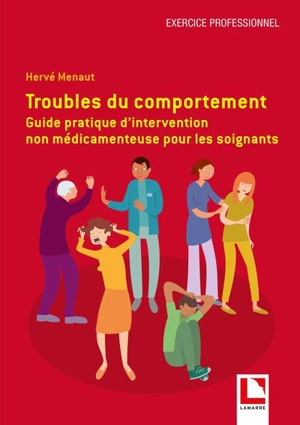 EXERCICE PROFESSIONNEL

Hervé Menaut

Troubles du comportement
Guide pratique d'intervention non médicamenteuse pour les soignants

LAMARRE